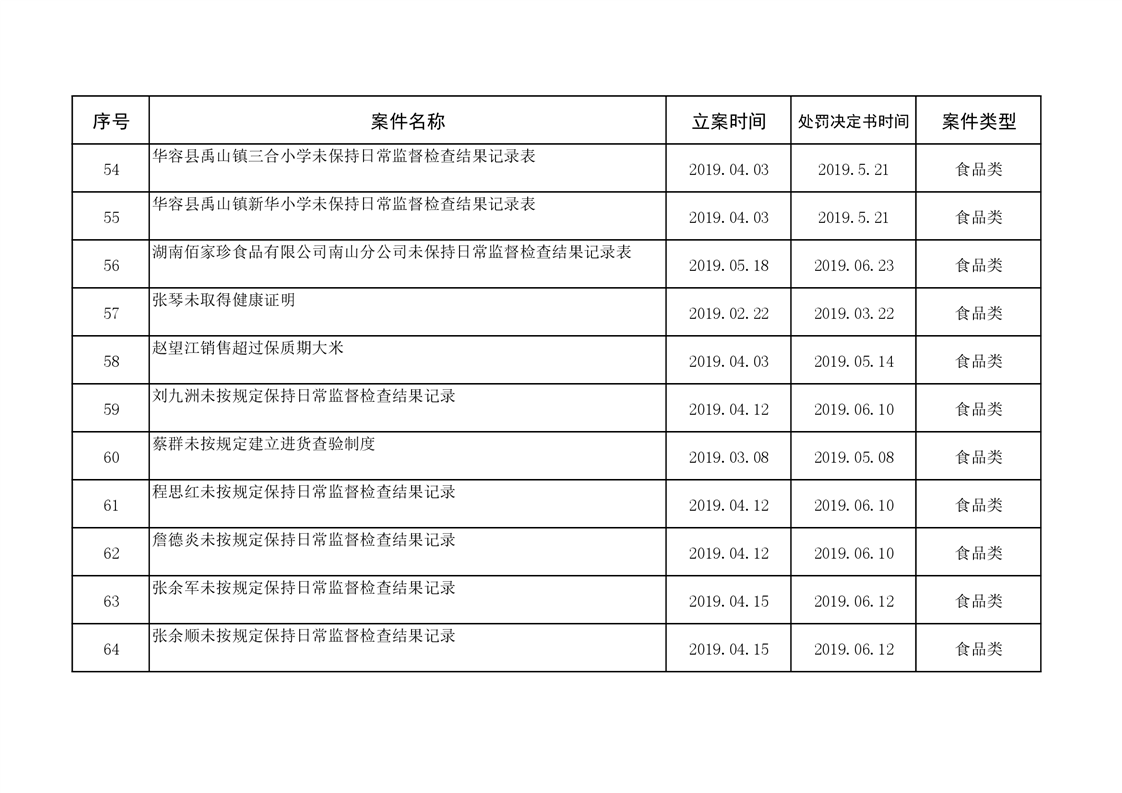 | 序号 | 案件名称 | 立案时间 | 处罚决定书时间 | 案件类型 |
|---|---|---|---|---|
| 54 | 华容县禹山镇三合小学未保持日常监督检查结果记录表 | 2019.04.03 | 2019.5.21 | 食品类 |
| 55 | 华容县禹山镇新华小学未保持日常监督检查结果记录表 | 2019.04.03 | 2019.5.21 | 食品类 |
| 56 | 湖南佰家珍食品有限公司南山分公司未保持日常监督检查结果记录表 | 2019.05.18 | 2019.06.23 | 食品类 |
| 57 | 张琴未取得健康证明 | 2019.02.22 | 2019.03.22 | 食品类 |
| 58 | 赵望江销售超过保质期大米 | 2019.04.03 | 2019.05.14 | 食品类 |
| 59 | 刘九洲未按规定保持日常监督检查结果记录 | 2019.04.12 | 2019.06.10 | 食品类 |
| 60 | 蔡群未按规定建立进货查验制度 | 2019.03.08 | 2019.05.08 | 食品类 |
| 61 | 程思红未按规定保持日常监督检查结果记录 | 2019.04.12 | 2019.06.10 | 食品类 |
| 62 | 詹德炎未按规定保持日常监督检查结果记录 | 2019.04.12 | 2019.06.10 | 食品类 |
| 63 | 张余军未按规定保持日常监督检查结果记录 | 2019.04.15 | 2019.06.12 | 食品类 |
| 64 | 张余顺未按规定保持日常监督检查结果记录 | 2019.04.15 | 2019.06.12 | 食品类 |